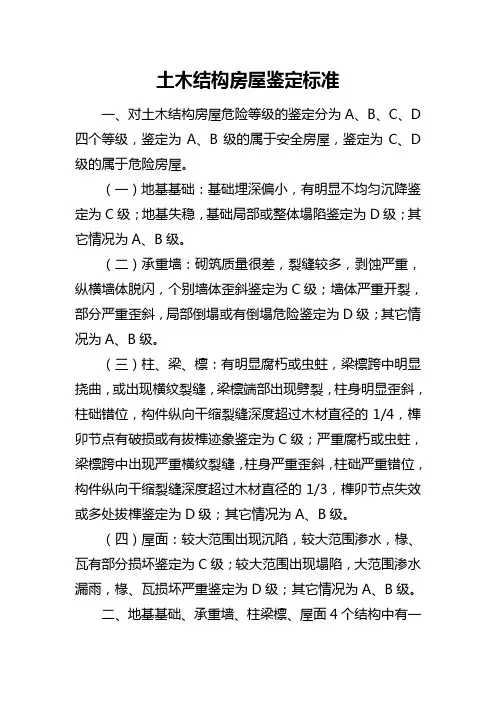 土木结构房屋鉴定标准

一、对土木结构房屋危险等级的鉴定分为 A、B、C、D 四个等级，鉴定为 A、B 级的属于安全房屋，鉴定为 C、D 级的属于危险房屋。

（一）地基基础：基础埋深偏小，有明显不均匀沉降鉴定为 C 级；地基失稳，基础局部或整体塌陷鉴定为 D 级；其它情况为 A、B 级。

（二）承重墙：砌筑质量很差，裂缝较多，剥蚀严重，纵横墙体脱闪，个别墙体歪斜鉴定为 C 级；墙体严重开裂，部分严重歪斜，局部倒塌或有倒塌危险鉴定为 D 级；其它情况为 A、B 级。

（三）柱、梁、檩：有明显腐朽或虫蛀，梁檩跨中明显挠曲，或出现横纹裂缝，梁檩端部出现劈裂，柱身明显歪斜，柱础错位，构件纵向干缩裂缝深度超过木材直径的 1/4，榫卯节点有破损或有拔榫迹象鉴定为 C 级；严重腐朽或虫蛀，梁檩跨中出现严重横纹裂缝，柱身严重歪斜，柱础严重错位，构件纵向干缩裂缝深度超过木材直径的 1/3，榫卯节点失效或多处拔榫鉴定为 D 级；其它情况为 A、B 级。

（四）屋面：较大范围出现沉陷，较大范围渗水，椽、瓦有部分损坏鉴定为 C 级；较大范围出现塌陷，大范围渗水漏雨，椽、瓦损坏严重鉴定为 D 级；其它情况为 A、B 级。

二、地基基础、承重墙、柱梁檩、屋面 4 个结构中有一